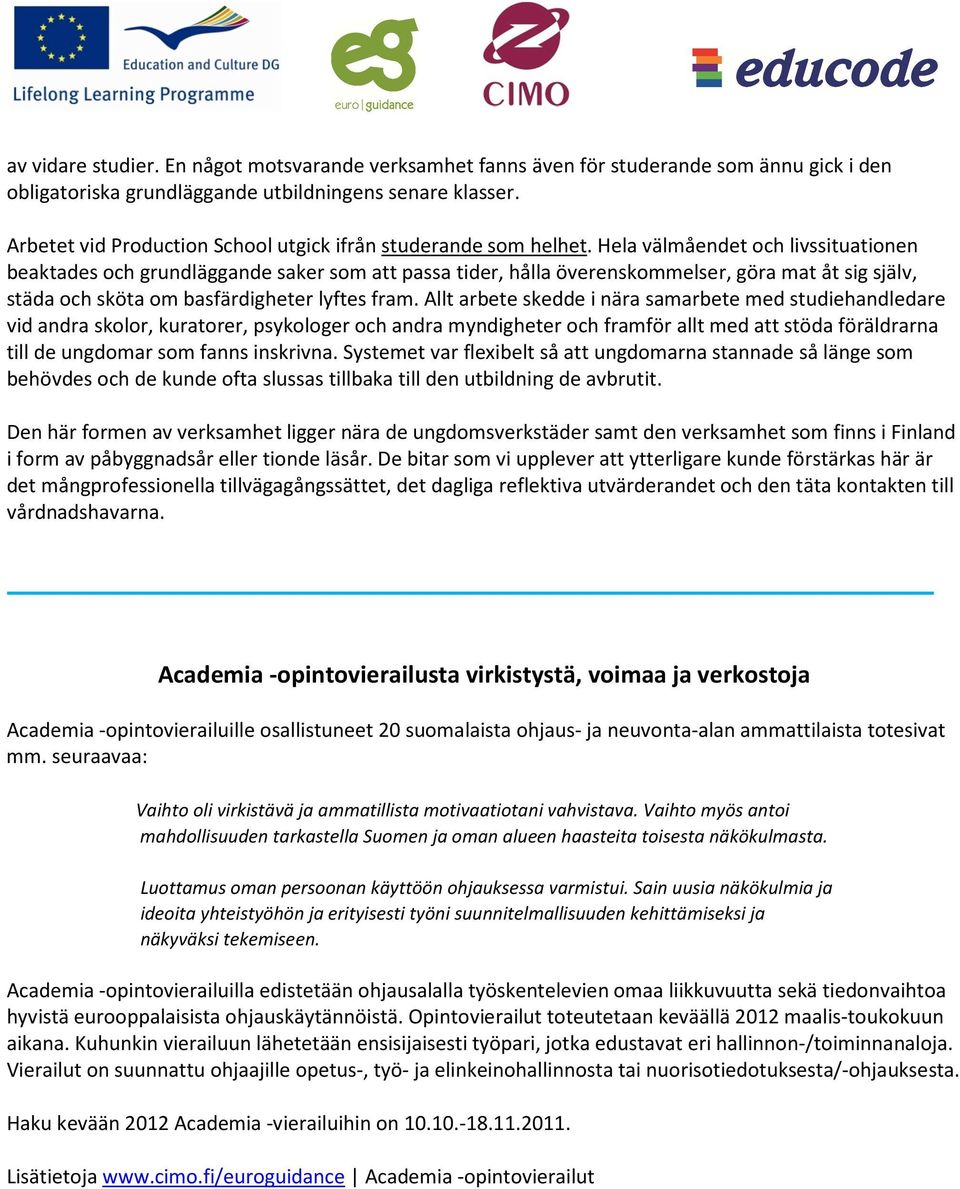 Education and Culture DG
Lifelong Learning Programme

eg
euro | guidance

CIMO

educode

av vidare studier. En något motsvarande verksamhet fanns även för studerande som ännu gick i den obligatoriska grundläggande utbildningens senare klasser.

Arbetet vid Production School utgick ifrån studerande som helhet. Hela välmåendet och livssituationen beaktades och grundläggande saker som att passa tider, hålla överenskommelser, göra mat åt sig själv, städa och sköta om basfärdigheter lyftes fram. Allt arbete skedde i nära samarbete med studiehandledare vid andra skolor, kuratorer, psykologer och andra myndigheter och framför allt med att stöda föräldrarna till de ungdomar som fanns inskrivna. Systemet var flexibelt så att ungdomarna stannade så länge som behövdes och de kunde ofta slussas tillbaka till den utbildning de avbrutit.

Den här formen av verksamhet ligger nära de ungdomsverkstäder samt den verksamhet som finns i Finland i form av påbyggnadsår eller tionde läsår. De bitar som vi upplever att ytterligare kunde förstärkas här är det mångprofessionella tillvägagångssättet, det dagliga reflektiva utvärderandet och den täta kontakten till vårdnadshavarna.

Academia -opintovierailusta virkistystä, voimaa ja verkostoja

Academia -opintovierailuille osallistuneet 20 suomalaista ohjaus- ja neuvonta-alan ammattilaista totesivat mm. seuraavaa:

Vaihto oli virkistävä ja ammatillista motivaatiotani vahvistava. Vaihto myös antoi mahdollisuuden tarkastella Suomen ja oman alueen haasteita toisesta näkökulmasta.

Luottamus oman persoonan käyttöön ohjauksessa varmistui. Sain uusia näkökulmia ja ideoita yhteistyöhön ja erityisesti työni suunnitelmallisuuden kehittämiseksi ja näkyväksi tekemiseen.

Academia -opintovierailuilla edistetään ohjausalalla työskentelevien omaa liikkuvuutta sekä tiedonvaihtoa hyvistä eurooppalaisista ohjauskäytännöistä. Opintovierailut toteutetaan keväällä 2012 maalis-toukokuun aikana. Kuhunkin vierailuun lähetetään ensisijaisesti työpari, jotka edustavat eri hallinnon-/toiminnanaloja. Vierailut on suunnattu ohjaajille opetus-, työ- ja elinkeinohallinnosta tai nuorisotiedotuksesta/-ohjauksesta.

Haku kevään 2012 Academia -vierailuihin on 10.10.-18.11.2011.

Lisätietoja www.cimo.fi/euroguidance | Academia -opintovierailut